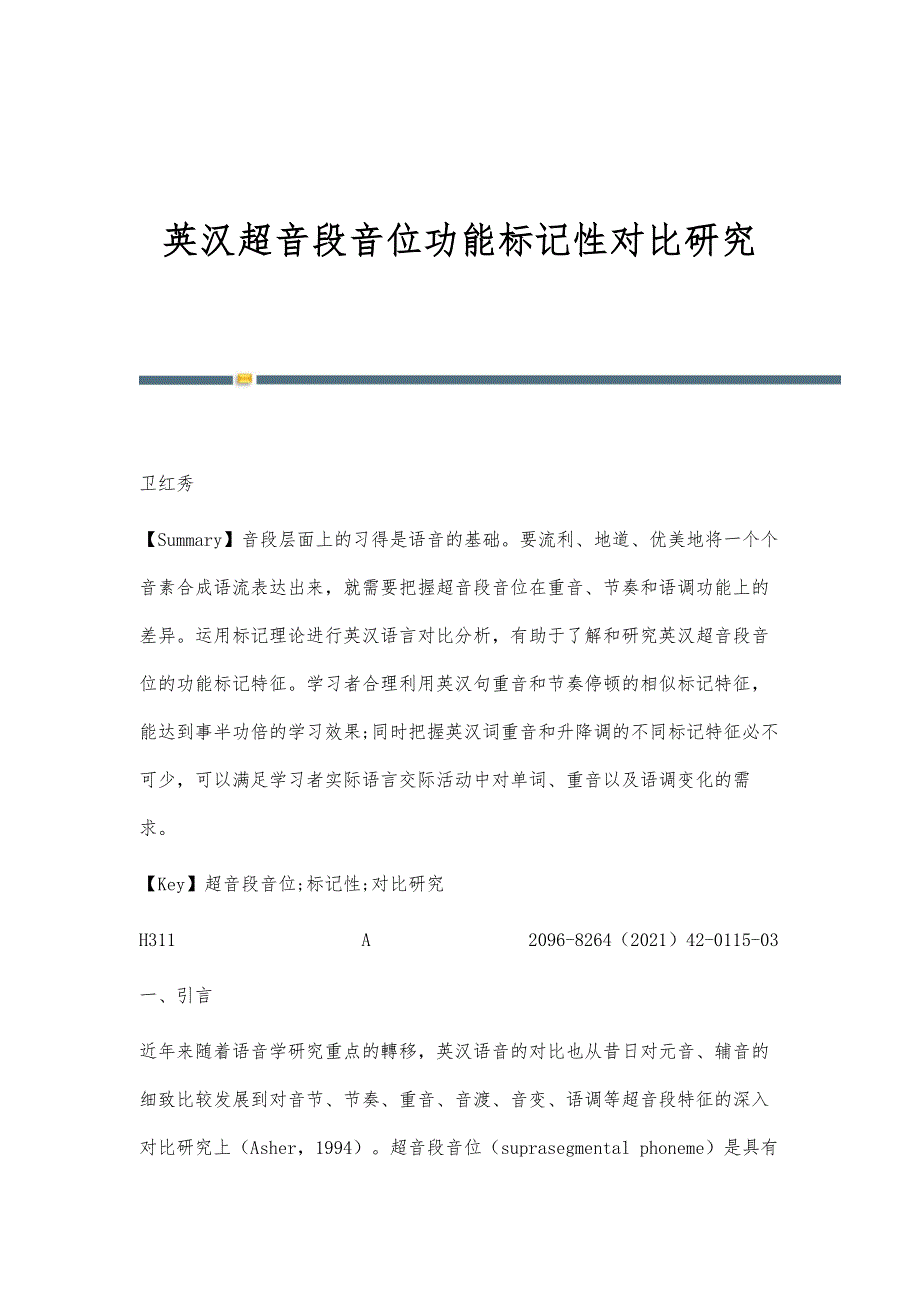 英汉超音段音位功能标记性对比研究

卫红秀

【Summary】音段层面上的习得是语音的基础。要流利、地道、优美地将一个个音素合成语流表达出来，就需要把握超音段音位在重音、节奏和语调功能上的差异。运用标记理论进行英汉语言对比分析，有助于了解和研究英汉超音段音位的功能标记特征。学习者合理利用英汉句重音和节奏停顿的相似标记特征，能达到事半功倍的学习效果;同时把握英汉词重音和升降调的不同标记特征必不可少，可以满足学习者实际语言交际活动中对单词、重音以及语调变化的需求。

【Key】超音段音位;标记性;对比研究

H311 A 2096-8264（2021）42-0115-03

一、引言

近年来随着语音学研究重点的轉移，英汉语音的对比也从昔日对元音、辅音的细致比较发展到对音节、节奏、重音、音渡、音变、语调等超音段特征的深入对比研究上（Asher，1994）。超音段音位（suprasegmental phoneme）是具有